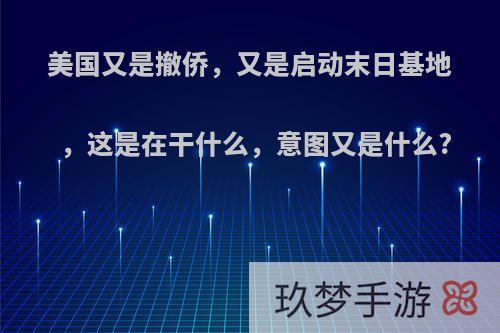 美国又是撤侨，又是启动末日基地，这是在干什么，意图又是什么?

玖梦手游